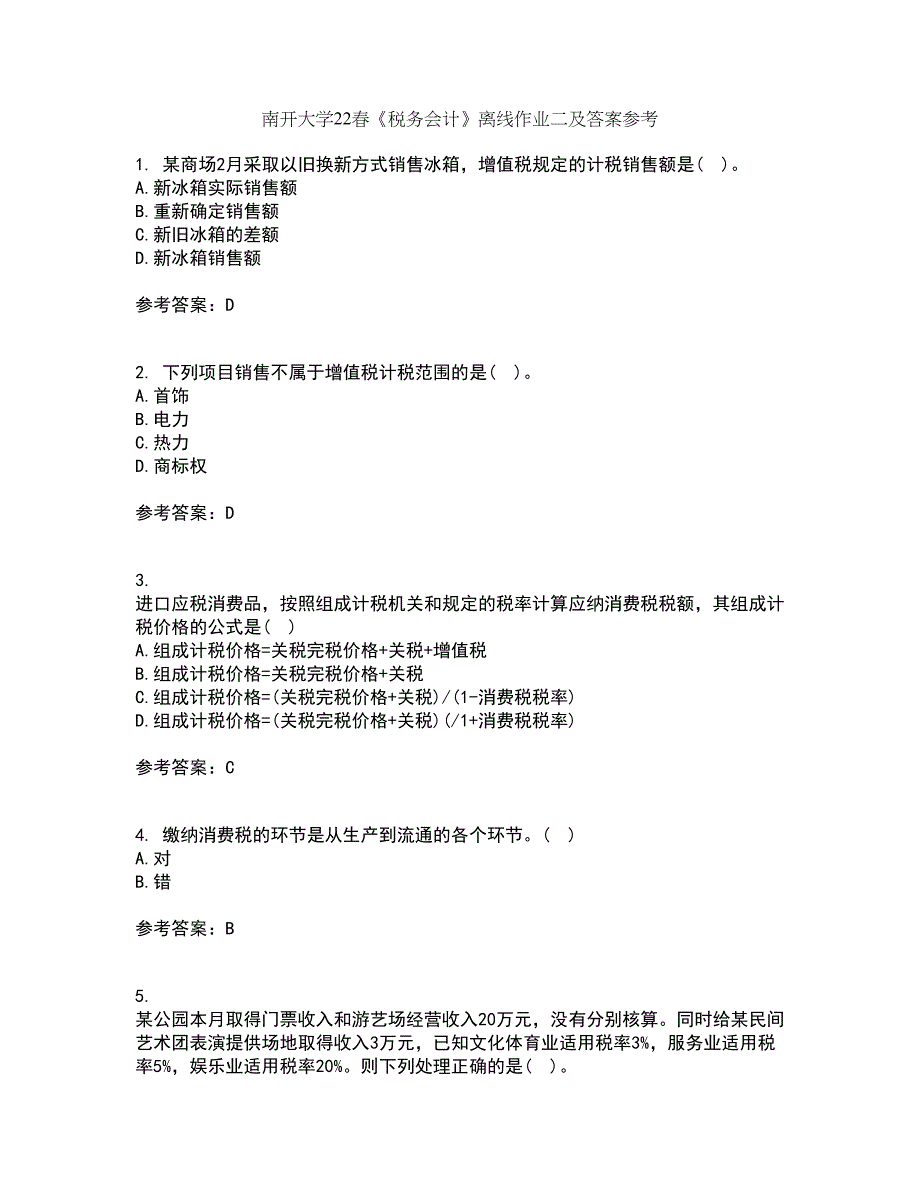 南开大学22春《税务会计》离线作业二及答案参考

1. 某商场2月采取以旧换新方式销售冰箱，增值税规定的计税销售额是（ ）。
A.新冰箱实际销售额
B.重新确定销售额
C.新旧冰箱的差额
D.新冰箱销售额

参考答案：D

2. 下列项目销售不属于增值税计税范围的是（ ）。
A.首饰
B.电力
C.热力
D.商标权

参考答案：D

3.
进口应税消费品，按照组成计税机关和规定的税率计算应纳消费税税额，其组成计税价格的公式是（ ）
A.组成计税价格=关税完税价格+关税+增值税
B.组成计税价格=关税完税价格+关税
C.组成计税价格=(关税完税价格+关税)/(1-消费税税率)
D.组成计税价格=(关税完税价格+关税)(/1+消费税税率)

参考答案：C

4. 缴纳消费税的环节是从生产到流通的各个环节。（ ）
A.对
B.错

参考答案：B

5.
某公园本月取得门票收入和游艺场经营收入20万元，没有分别核算。同时给某民间艺术团表演提供场地取得收入3万元，已知文化体育业适用税率3%，服务业适用税率5%，娱乐业适用税率20%。则下列处理正确的是（ ）。